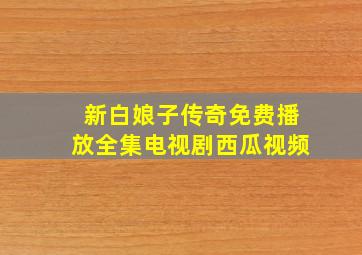 新白娘子传奇免费播放全集电视剧西瓜视频